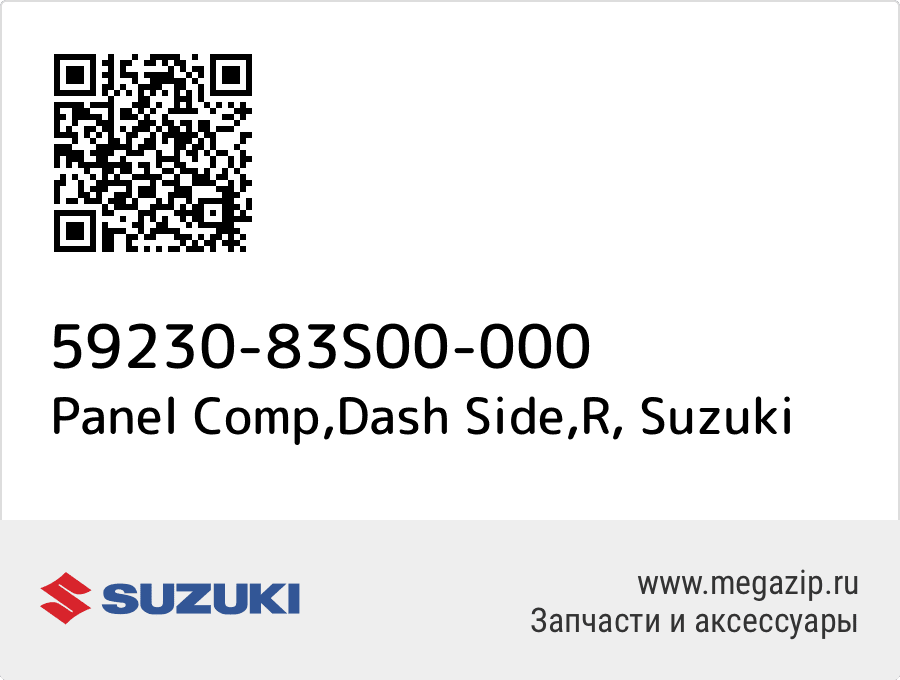 59230-83S00-000
Panel Comp,Dash Side,R, Suzuki

SUZUKI

www.megazip.ru
Запчасти и аксессуары